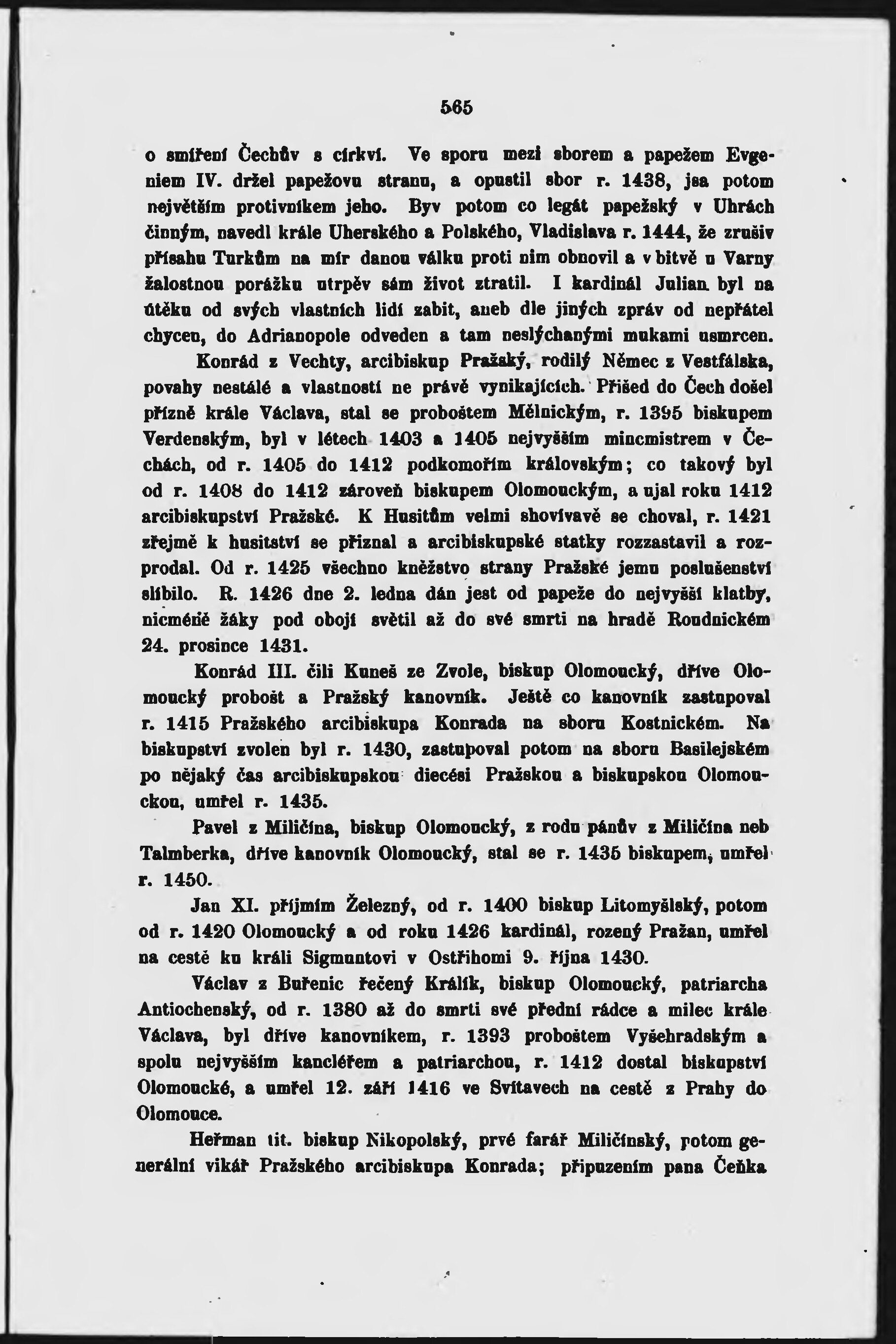 565

o smíření Čechův s církví. Ve sporu mezi sborem a papežem Evgeniem IV. držel papežovu stranu, a opustil sbor r. 1438, jsa potom největším protivníkem jeho. Byv potom co legát papežský v Uhrách činným, navedl krále Uherského a Polského, Vladislava r. 1444, že zrušiv přísahu Turkům na mír danou válku proti nim obnovil a v bitvě u Varny žalostnou porážku utrpěv sám život ztratil. I kardinál Julian byl na útěku od svých vlastních lidí zabit, aneb dle jiných zpráv od nepřátel chycen, do Adrianopole odveden a tam neslýchanými mukami usmrcen.

Konrád z Vechty, arcibiskup Pražský, rodilý Němec z Vestfálska, povahy nestálé a vlastností ne právě vynikajících. Přišed do Čech došel přízně krále Václava, stal se proboštem Mělnickým, r. 1395 biskupem Verdenským, byl v létech 1403 a 1405 nejvyšším mincmistrem v Čechách, od r. 1405 do 1412 podkomořím královským; co takový byl od r. 1408 do 1412 zároveň biskupem Olomouckým, a ujal roku 1412 arcibiskupství Pražské. K Husitům velmi shovívavě se choval, r. 1421 zřejmě k husitství se přiznal a arcibiskupské statky rozzastavil a rozprodal. Od r. 1425 všechno kněžstvo strany Pražské jemu poslušenství slíbilo. R. 1426 dne 2. ledna dán jest od papeže do nejvyšší klatby, nicméně žáky pod obojí světil až do své smrti na hradě Roudnickém 24. prosince 1431.

Konrád III. čili Kuneš ze Zvole, biskup Olomoucký, dříve Olomoucký probošt a Pražský kanovník. Ještě co kanovník zastupoval r. 1415 Pražského arcibiskupa Konrada na sboru Kostnickém. Na biskupství zvolen byl r. 1430, zastupoval potom na sboru Basilejském po nějaký čas arcibiskupskou diecési Pražskou a biskupskou Olomouckou, umřel r. 1435.

Pavel z Miličína, biskup Olomoucký, z rodu pánův z Miličína neb Talmberka, dříve kanovník Olomoucký, stal se r. 1435 biskupem, umřel r. 1450.

Jan XI. příjmím Železný, od r. 1400 biskup Litomyšlský, potom od r. 1420 Olomoucký a od roku 1426 kardinál, rozený Pražan, umřel na cestě ku králi Sigmuntovi v Ostřihomi 9. října 1430.

Václav z Buřenic řečený Králík, biskup Olomoucký, patriarcha Antiochenský, od r. 1380 až do smrti své přední rádce a milec krále Václava, byl dříve kanovníkem, r. 1393 proboštem Vyšehradským a spolu nejvyšším kancléřem a patriarchou, r. 1412 dostal biskupství Olomoucké, a umřel 12. září 1416 ve Svitavech na cestě z Prahy do Olomouce.

Heřman tit. biskup Nikopolský, prvé farář Miličínský, potom generální vikář Pražského arcibiskupa Konrada; připuzením pana Čeňka